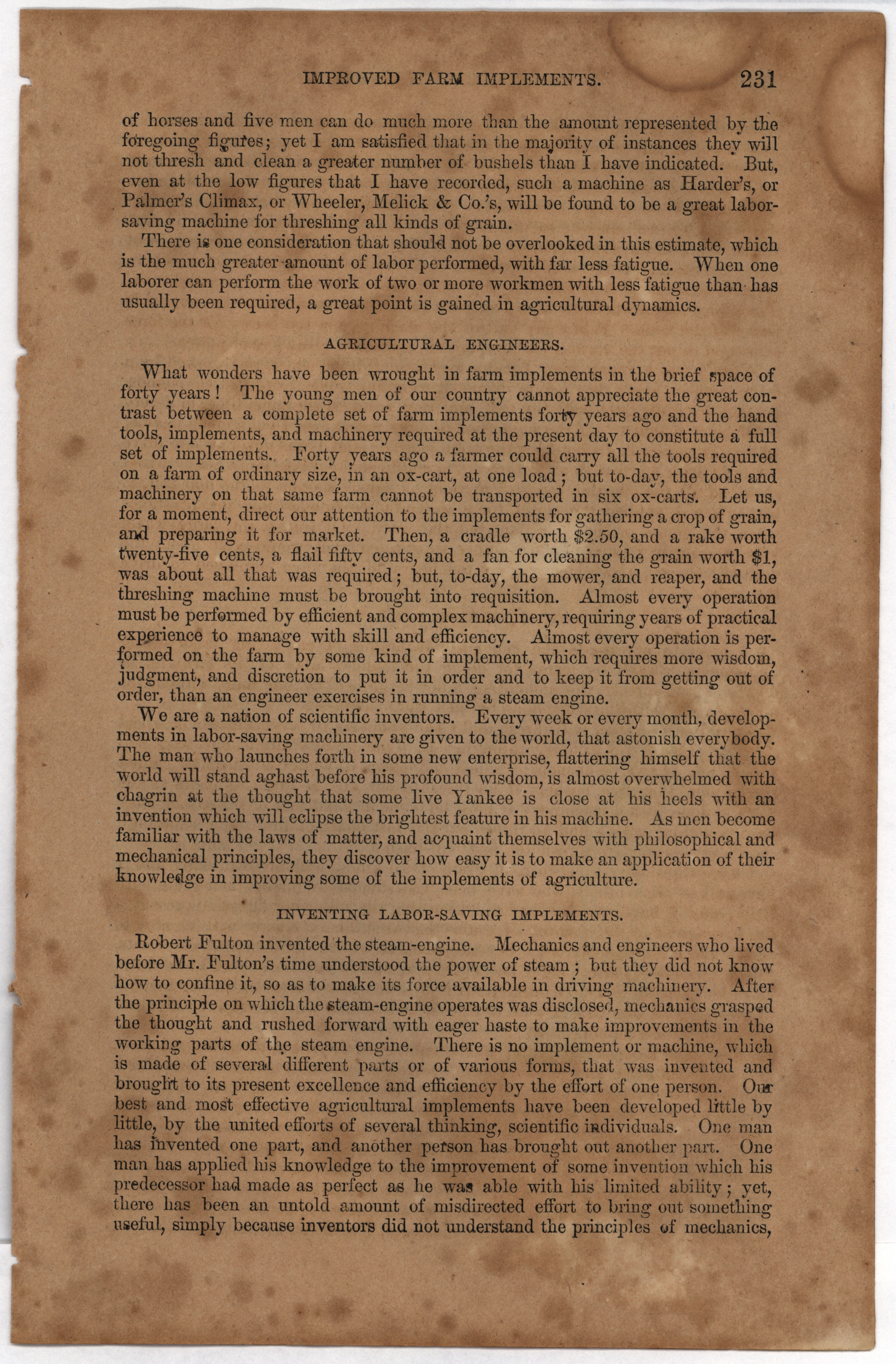 IMPROVED FARM IMPLEMENTS. 231

of horses and five men can do much more than the amount represented by the foregoing figures; yet I am satisfied that in the majority of instances they will not thresh and clean a greater number of bushels than I have indicated. But, even at the low figures that I have recorded, such a machine as Harder's, or Palmer's Climax, or Wheeler, Melick & Co.'s, will be found to be a great labor-saving machine for threshing all kinds of grain.

There is one consideration that should not be overlooked in this estimate, which is the much greater amount of labor performed, with far less fatigue. When one laborer can perform the work of two or more workmen with less fatigue than has usually been required, a great point is gained in agricultural dynamics.

AGRICULTURAL ENGINEERS.

What wonders have been wrought in farm implements in the brief space of forty years! The young men of our country cannot appreciate the great contrast between a complete set of farm implements forty years ago and the hand tools, implements, and machinery required at the present day to constitute a full set of implements. Forty years ago a farmer could carry all the tools required on a farm of ordinary size, in an ox-cart, at one load; but to-day, the tools and machinery on that same farm cannot be transported in six ox-carts. Let us, for a moment, direct our attention to the implements for gathering a crop of grain, and preparing it for market. Then, a cradle worth \$2.50, and a rake worth twenty-five cents, a flail fifty cents, and a fan for cleaning the grain worth \$1, was about all that was required; but, to-day, the mower, and reaper, and the threshing machine must be brought into requisition. Almost every operation must be performed by efficient and complex machinery, requiring years of practical experience to manage with skill and efficiency. Almost every operation is performed on the farm by some kind of implement, which requires more wisdom, judgment, and discretion to put it in order and to keep it from getting out of order, than an engineer exercises in running a steam engine.

We are a nation of scientific inventors. Every week or every month, developments in labor-saving machinery are given to the world, that astonish everybody. The man who launches forth in some new enterprise, flattering himself that the world will stand aghast before his profound wisdom, is almost overwhelmed with chagrin at the thought that some live Yankee is close at his heels with an invention which will eclipse the brightest feature in his machine. As men become familiar with the laws of matter, and acquaint themselves with philosophical and mechanical principles, they discover how easy it is to make an application of their knowledge in improving some of the implements of agriculture.

INVENTING LABOR-SAVING IMPLEMENTS.

Robert Fulton invented the steam-engine. Mechanics and engineers who lived before Mr. Fulton's time understood the power of steam; but they did not know how to confine it, so as to make its force available in driving machinery. After the principle on which the steam-engine operates was disclosed, mechanics grasped the thought and rushed forward with eager haste to make improvements in the working parts of the steam engine. There is no implement or machine, which is made of several different parts or of various forms, that was invented and brought to its present excellence and efficiency by the effort of one person. Our best and most effective agricultural implements have been developed little by little, by the united efforts of several thinking, scientific individuals. One man has invented one part, and another person has brought out another part. One man has applied his knowledge to the improvement of some invention which his predecessor had made as perfect as he was able with his limited ability; yet, there has been an untold amount of misdirected effort to bring out something useful, simply because inventors did not understand the principles of mechanics,